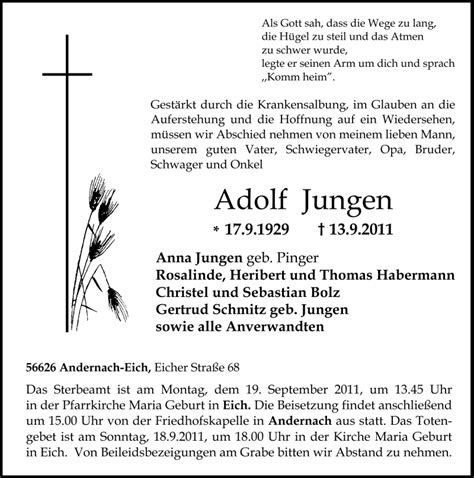 Als Gott sah, dass die Wege zu lang,
die Hügel zu steil und das Atmen
zu schwer wurde,
legte er seinen Arm um dich und sprach
„Komm heim".

Gestärkt durch die Krankensalbung, im Glauben an die Auferstehung und die Hoffnung auf ein Wiedersehen, müssen wir Abschied nehmen von meinem lieben Mann, unserem guten Vater, Schwiegervater, Opa, Bruder, Schwager und Onkel

Adolf Jungen

* 17.9.1929 † 13.9.2011

Anna Jungen geb. Pinger
Rosalinde, Heribert und Thomas Habermann
Christel und Sebastian Bolz
Gertrud Schmitz geb. Jungen
sowie alle Anverwandten

56626 Andernach-Eich, Eicher Straße 68

Das Sterbeamt ist am Montag, dem 19. September 2011, um 13.45 Uhr in der Pfarrkirche Maria Geburt in Eich. Die Beisetzung findet anschließend um 15.00 Uhr von der Friedhofskapelle in Andernach aus statt. Das Totengebet ist am Sonntag, 18.9.2011, um 18.00 Uhr in der Kirche Maria Geburt in Eich. Von Beileidsbezeigungen am Grabe bitten wir Abstand zu nehmen.